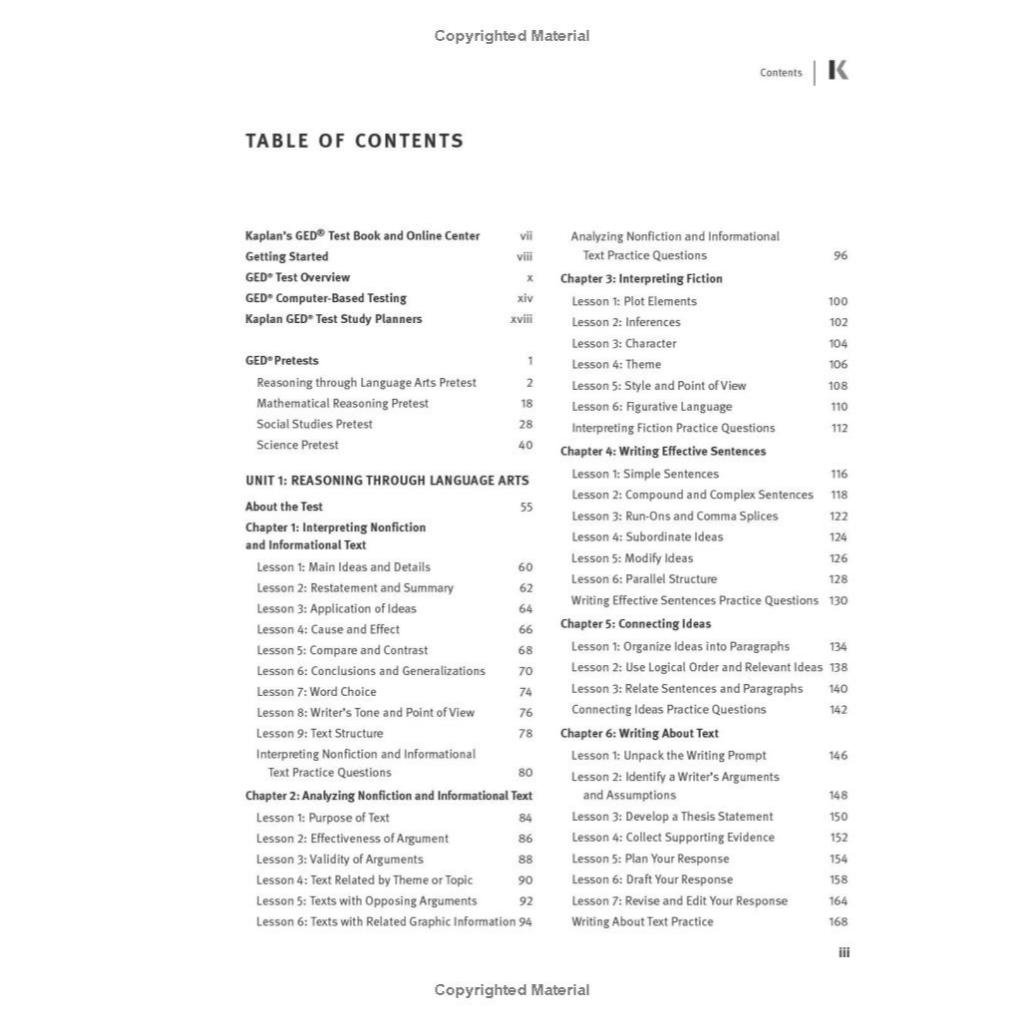 Copyrighted Material

Contents | K

TABLE OF CONTENTS

Kaplan's GED® Test Book and Online Center vii
Getting Started viii
GED® Test Overview x
GED® Computer-Based Testing xiv
Kaplan GED® Test Study Planners xviii

GED® Pretests 1
Reasoning through Language Arts Pretest 2
Mathematical Reasoning Pretest 18
Social Studies Pretest 28
Science Pretest 40

UNIT 1: REASONING THROUGH LANGUAGE ARTS

About the Test 55
Chapter 1: Interpreting Nonfiction and Informational Text
Lesson 1: Main Ideas and Details 60
Lesson 2: Restatement and Summary 62
Lesson 3: Application of Ideas 64
Lesson 4: Cause and Effect 66
Lesson 5: Compare and Contrast 68
Lesson 6: Conclusions and Generalizations 70
Lesson 7: Word Choice 74
Lesson 8: Writer's Tone and Point of View 76
Lesson 9: Text Structure 78
Interpreting Nonfiction and Informational Text Practice Questions 80
Chapter 2: Analyzing Nonfiction and Informational Text
Lesson 1: Purpose of Text 84
Lesson 2: Effectiveness of Argument 86
Lesson 3: Validity of Arguments 88
Lesson 4: Text Related by Theme or Topic 90
Lesson 5: Texts with Opposing Arguments 92
Lesson 6: Texts with Related Graphic Information 94

Analyzing Nonfiction and Informational Text Practice Questions 96
Chapter 3: Interpreting Fiction
Lesson 1: Plot Elements 100
Lesson 2: Inferences 102
Lesson 3: Character 104
Lesson 4: Theme 106
Lesson 5: Style and Point of View 108
Lesson 6: Figurative Language 110
Interpreting Fiction Practice Questions 112
Chapter 4: Writing Effective Sentences
Lesson 1: Simple Sentences 116
Lesson 2: Compound and Complex Sentences 118
Lesson 3: Run-Ons and Comma Splices 122
Lesson 4: Subordinate Ideas 124
Lesson 5: Modify Ideas 126
Lesson 6: Parallel Structure 128
Writing Effective Sentences Practice Questions 130
Chapter 5: Connecting Ideas
Lesson 1: Organize Ideas into Paragraphs 134
Lesson 2: Use Logical Order and Relevant Ideas 138
Lesson 3: Relate Sentences and Paragraphs 140
Connecting Ideas Practice Questions 142
Chapter 6: Writing About Text
Lesson 1: Unpack the Writing Prompt 146
Lesson 2: Identify a Writer's Arguments and Assumptions 148
Lesson 3: Develop a Thesis Statement 150
Lesson 4: Collect Supporting Evidence 152
Lesson 5: Plan Your Response 154
Lesson 6: Draft Your Response 158
Lesson 7: Revise and Edit Your Response 164
Writing About Text Practice 168

iii

Copyrighted Material